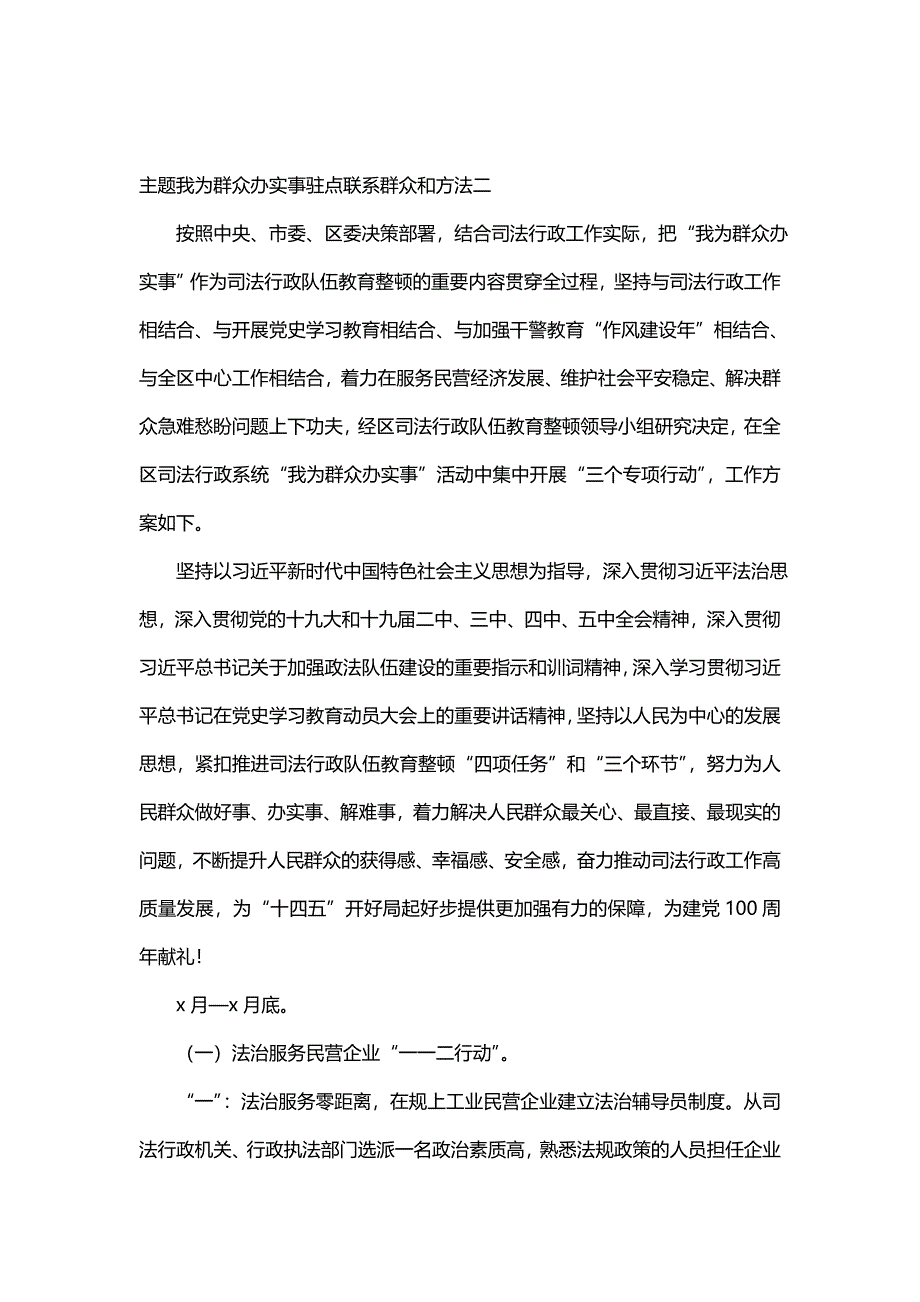 主题我为群众办实事驻点联系群众和方法二

按照中央、市委、区委决策部署，结合司法行政工作实际，把“我为群众办实事”作为司法行政队伍教育整顿的重要内容贯穿全过程，坚持与司法行政工作相结合、与开展党史学习教育相结合、与加强干警教育“作风建设年”相结合、与全区中心工作相结合，着力在服务民营经济发展、维护社会平安稳定、解决群众急难愁盼问题上下功夫，经区司法行政队伍教育整顿领导小组研究决定，在全区司法行政系统“我为群众办实事”活动中集中开展“三个专项行动”，工作方案如下。

坚持以习近平新时代中国特色社会主义思想为指导，深入贯彻习近平法治思想，深入贯彻党的十九大和十九届二中、三中、四中、五中全会精神，深入贯彻习近平总书记关于加强政法队伍建设的重要指示和训词精神，深入学习贯彻习近平总书记在党史学习教育动员大会上的重要讲话精神，坚持以人民为中心的发展思想，紧扣推进司法行政队伍教育整顿“四项任务”和“三个环节”，努力为人民群众做好事、办实事、解难事，着力解决人民群众最关心、最直接、最现实的问题，不断提升人民群众的获得感、幸福感、安全感，奋力推动司法行政工作高质量发展，为“十四五”开好局起好步提供更加强有力的保障，为建党100周年献礼！

x月—x月底。

（一）法治服务民营企业“一一二行动”。

“一”：法治服务零距离，在规上工业民营企业建立法治辅导员制度。从司法行政机关、行政执法部门选派一名政治素质高，熟悉法规政策的人员担任企业